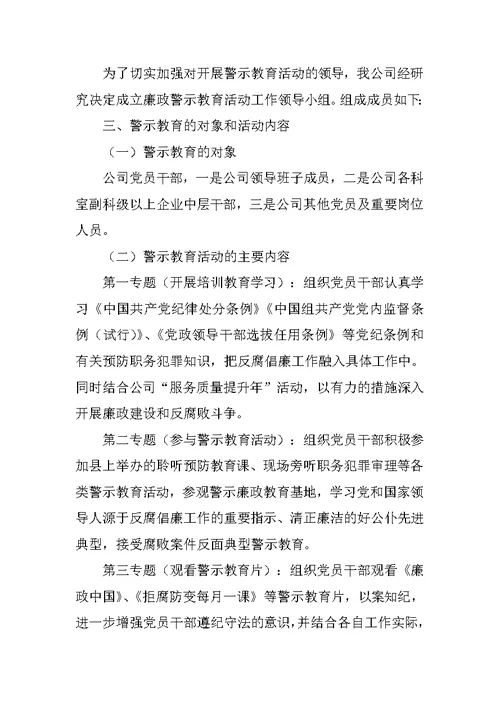 为了切实加强对开展警示教育活动的领导，我公司经研究决定成立廉政警示教育活动工作领导小组。组成成员如下：

三、警示教育的对象和活动内容

（一）警示教育的对象

公司党员干部，一是公司领导班子成员，二是公司各科室副科级以上企业中层干部，三是公司其他党员及重要岗位人员。

（二）警示教育活动的主要内容

第一专题（开展培训教育学习）：组织党员干部认真学习《中国共产党纪律处分条例》《中国组共产党党内监督条例（试行）》、《党政领导干部选拔任用条例》等党纪条例和有关预防职务犯罪知识，把反腐倡廉工作融入具体工作中。同时结合公司“服务质量提升年”活动，以有力的措施深入开展廉政建设和反腐败斗争。

第二专题（参与警示教育活动）：组织党员干部积极参加县上举办的聆听预防教育课、现场旁听职务犯罪审理等各类警示教育活动，参观警示廉政教育基地，学习党和国家领导人源于反腐倡廉工作的重要指示、清正廉洁的好公仆先进典型，接受腐败案件反面典型警示教育。

第三专题（观看警示教育片）：组织党员干部观看《廉政中国》、《拒腐防变每月一课》等警示教育片，以案知纪，进一步增强党员干部遵纪守法的意识，并结合各自工作实际，